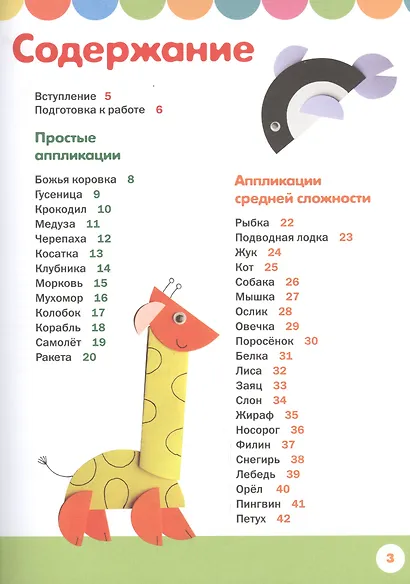 Содержание

Вступление 5
Подготовка к работе 6

Простые аппликации

Божья коровка 8
Гусеница 9
Крокодил 10
Медуза 11
Черепаха 12
Косатка 13
Клубника 14
Морковь 15
Мухомор 16
Колобок 17
Корабль 18
Самолёт 19
Ракета 20

Аппликации средней сложности

Рыбка 22
Подводная лодка 23
Жук 24
Кот 25
Собака 26
Мышка 27
Ослик 28
Овечка 29
Поросёнок 30
Белка 31
Лиса 32
Заяц 33
Слон 34
Жираф 35
Носорог 36
Филин 37
Снегирь 38
Лебедь 39
Орёл 40
Пингвин 41
Петух 42

3